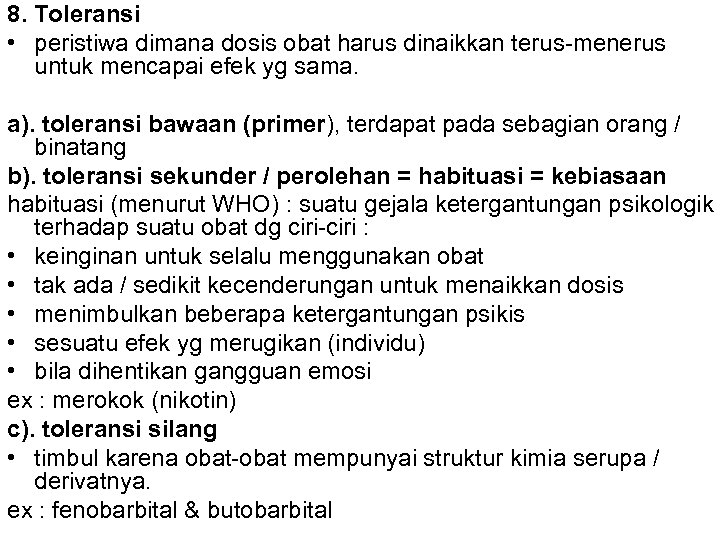 8. Toleransi

• peristiwa dimana dosis obat harus dinaikkan terus-menerus untuk mencapai efek yg sama.

a). toleransi bawaan (primer), terdapat pada sebagian orang / binatang
b). toleransi sekunder / perolehan = habituasi = kebiasaan
habituasi (menurut WHO) : suatu gejala ketergantungan psikologik terhadap suatu obat dg ciri-ciri :
• keinginan untuk selalu menggunakan obat
• tak ada / sedikit kecenderungan untuk menaikkan dosis
• menimbulkan beberapa ketergantungan psikis
• sesuatu efek yg merugikan (individu)
• bila dihentikan gangguan emosi
ex : merokok (nikotin)
c). toleransi silang
• timbul karena obat-obat mempunyai struktur kimia serupa / derivatnya.
ex : fenobarbital & butobarbital